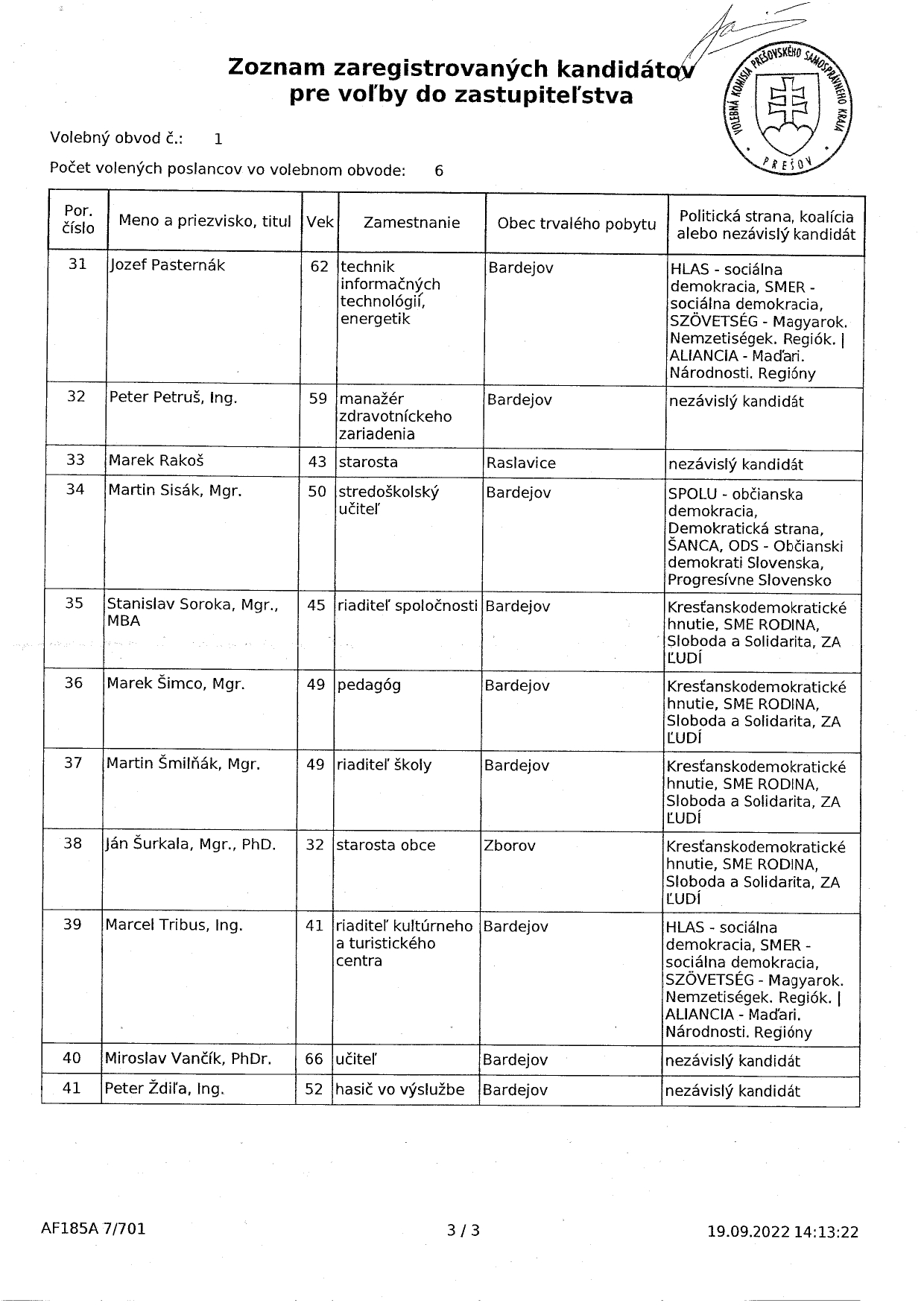 Zoznam zaregistrovaných kandidátov pre voľby do zastupiteľstva

VOLEBNÁ KOMISIA PREŠOVSKÉHO SAMOSPRÁVNEHO KRAJA PREŠOV

Volebný obvod č.: 1

Počet volených poslancov vo volebnom obvode: 6

| Por. číslo | Meno a priezvisko, titul | Vek | Zamestnanie | Obec trvalého pobytu | Politická strana, koalícia alebo nezávislý kandidát |
|---|---|---|---|---|---|
| 31 | Jozef Pasternák | 62 | technik informačných technológií, energetik | Bardejov | HLAS - sociálna demokracia, SMER - sociálna demokracia, SZÖVETSÉG - Magyarok. Nemzetiségek. Regiók. \| ALIANCIA - Maďari. Národnosti. Regióny |
| 32 | Peter Petruš, Ing. | 59 | manažér zdravotníckeho zariadenia | Bardejov | nezávislý kandidát |
| 33 | Marek Rakoš | 43 | starosta | Raslavice | nezávislý kandidát |
| 34 | Martin Sisák, Mgr. | 50 | stredoškolský učiteľ | Bardejov | SPOLU - občianska demokracia, Demokratická strana, ŠANCA, ODS - Občianski demokrati Slovenska, Progresívne Slovensko |
| 35 | Stanislav Soroka, Mgr., MBA | 45 | riaditeľ spoločnosti | Bardejov | Kresťanskodemokratické hnutie, SME RODINA, Sloboda a Solidarita, ZA ĽUDÍ |
| 36 | Marek Šimco, Mgr. | 49 | pedagóg | Bardejov | Kresťanskodemokratické hnutie, SME RODINA, Sloboda a Solidarita, ZA ĽUDÍ |
| 37 | Martin Šmilňák, Mgr. | 49 | riaditeľ školy | Bardejov | Kresťanskodemokratické hnutie, SME RODINA, Sloboda a Solidarita, ZA ĽUDÍ |
| 38 | Ján Šurkala, Mgr., PhD. | 32 | starosta obce | Zborov | Kresťanskodemokratické hnutie, SME RODINA, Sloboda a Solidarita, ZA ĽUDÍ |
| 39 | Marcel Tribus, Ing. | 41 | riaditeľ kultúrneho a turistického centra | Bardejov | HLAS - sociálna demokracia, SMER - sociálna demokracia, SZÖVETSÉG - Magyarok. Nemzetiségek. Regiók. \| ALIANCIA - Maďari. Národnosti. Regióny |
| 40 | Miroslav Vančík, PhDr. | 66 | učiteľ | Bardejov | nezávislý kandidát |
| 41 | Peter Ždiľa, Ing. | 52 | hasič vo výslužbe | Bardejov | nezávislý kandidát |

AF185A 7/701 3 / 3 19.09.2022 14:13:22